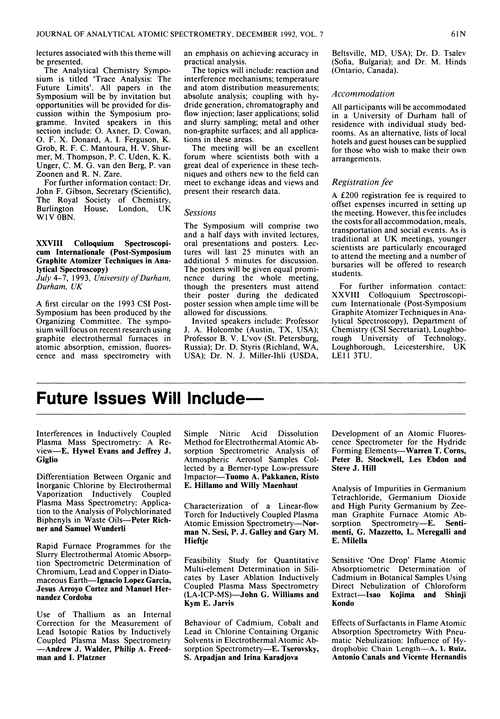 JOURNAL OF ANALYTICAL ATOMIC SPECTROMETRY, DECEMBER 1992, VOL. 7 61N

lectures associated with this theme will be presented.

The Analytical Chemistry Symposium is titled 'Trace Analysis: The Future Limits'. All papers in the Symposium will be by invitation but opportunities will be provided for discussion within the Symposium programme. Invited speakers in this section include: O. Axner, D. Cowan, O. F. X. Donard, A. I. Ferguson, K. Grob, R. F. C. Mantoura, H. V. Shurmer, M. Thompson, P. C. Uden, K. K. Unger, C. M. G. van den Berg, P. van Zoonen and R. N. Zare.

For further information contact: Dr. John F. Gibson, Secretary (Scientific), The Royal Society of Chemistry, Burlington House, London, UK W1V 0BN.

XXVIII Colloquium Spectroscopicum Internationale (Post-Symposium Graphite Atomizer Techniques in Analytical Spectroscopy)
July 4–7, 1993, University of Durham, Durham, UK

A first circular on the 1993 CSI Post-Symposium has been produced by the Organizing Committee. The symposium will focus on recent research using graphite electrothermal furnaces in atomic absorption, emission, fluorescence and mass spectrometry with an emphasis on achieving accuracy in practical analysis.

The topics will include: reaction and interference mechanisms; temperature and atom distribution measurements; absolute analysis; coupling with hydride generation, chromatography and flow injection; laser applications; solid and slurry sampling; metal and other non-graphite surfaces; and all applications in these areas.

The meeting will be an excellent forum where scientists both with a great deal of experience in these techniques and others new to the field can meet to exchange ideas and views and present their research data.

Sessions

The Symposium will comprise two and a half days with invited lectures, oral presentations and posters. Lectures will last 25 minutes with an additional 5 minutes for discussion. The posters will be given equal prominence during the whole meeting, though the presenters must attend their poster during the dedicated poster session when ample time will be allowed for discussions.

Invited speakers include: Professor J. A. Holcombe (Austin, TX, USA); Professor B. V. L'vov (St. Petersburg, Russia); Dr. D. Styris (Richland, WA, USA); Dr. N. J. Miller-Ihli (USDA, Beltsville, MD, USA); Dr. D. Tsalev (Sofia, Bulgaria); and Dr. M. Hinds (Ontario, Canada).

Accommodation

All participants will be accommodated in a University of Durham hall of residence with individual study bedrooms. As an alternative, lists of local hotels and guest houses can be supplied for those who wish to make their own arrangements.

Registration fee

A £200 registration fee is required to offset expenses incurred in setting up the meeting. However, this fee includes the costs for all accommodation, meals, transportation and social events. As is traditional at UK meetings, younger scientists are particularly encouraged to attend the meeting and a number of bursaries will be offered to research students.

For further information contact: XXVIII Colloquium Spectroscopicum Internationale (Post-Symposium Graphite Atomizer Techniques in Analytical Spectroscopy), Department of Chemistry (CSI Secretariat), Loughborough University of Technology, Loughborough, Leicestershire, UK LE11 3TU.

Future Issues Will Include—

Interferences in Inductively Coupled Plasma Mass Spectrometry: A Review—E. Hywel Evans and Jeffrey J. Giglio

Differentiation Between Organic and Inorganic Chlorine by Electrothermal Vaporization Inductively Coupled Plasma Mass Spectrometry: Application to the Analysis of Polychlorinated Biphenyls in Waste Oils—Peter Richner and Samuel Wunderli

Rapid Furnace Programmes for the Slurry Electrothermal Atomic Absorption Spectrometric Determination of Chromium, Lead and Copper in Diatomaceous Earth—Ignacio Lopez Garcia, Jesus Arroyo Cortez and Manuel Hernandez Cordoba

Use of Thallium as an Internal Correction for the Measurement of Lead Isotopic Ratios by Inductively Coupled Plasma Mass Spectrometry —Andrew J. Walder, Philip A. Freedman and I. Platzner

Simple Nitric Acid Dissolution Method for Electrothermal Atomic Absorption Spectrometric Analysis of Atmospheric Aerosol Samples Collected by a Berner-type Low-pressure Impactor—Tuomo A. Pakkanen, Risto E. Hillamo and Willy Maenhaut

Characterization of a Linear-flow Torch for Inductively Coupled Plasma Atomic Emission Spectrometry—Norman N. Sesi, P. J. Galley and Gary M. Hieftje

Feasibility Study for Quantitative Multi-element Determination in Silicates by Laser Ablation Inductively Coupled Plasma Mass Spectrometry (LA-ICP-MS)—John G. Williams and Kym E. Jarvis

Behaviour of Cadmium, Cobalt and Lead in Chlorine Containing Organic Solvents in Electrothermal Atomic Absorption Spectrometry—E. Tserovsky, S. Arpadjan and Irina Karadjova

Development of an Atomic Fluorescence Spectrometer for the Hydride Forming Elements—Warren T. Corns, Peter B. Stockwell, Les Ebdon and Steve J. Hill

Analysis of Impurities in Germanium Tetrachloride, Germanium Dioxide and High Purity Germanium by Zeeman Graphite Furnace Atomic Absorption Spectrometry—E. Sentimenti, G. Mazzetto, L. Meregalli and E. Milella

Sensitive 'One Drop' Flame Atomic Absorptiometric Determination of Cadmium in Botanical Samples Using Direct Nebulization of Chloroform Extract—Isao Kojima and Shinji Kondo

Effects of Surfactants in Flame Atomic Absorption Spectrometry With Pneumatic Nebulization: Influence of Hydrophobic Chain Length—A. I. Ruiz, Antonio Canals and Vicente Hernandis